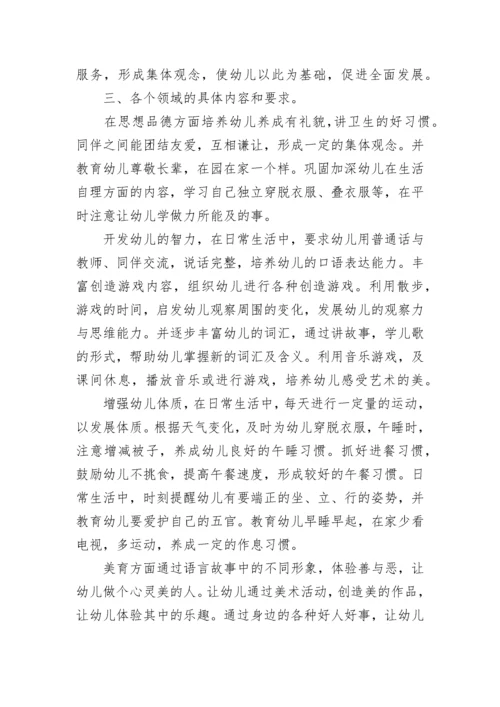 服务，形成集体观念，使幼儿以此为基础，促进全面发展。

三、各个领域的具体内容和要求。

在思想品德方面培养幼儿养成有礼貌，讲卫生的好习惯。同伴之间能团结友爱，互相谦让，形成一定的集体观念。并教育幼儿尊敬长辈，在园在家一个样。巩固加深幼儿在生活自理方面的内容，学习自己独立穿脱衣服、叠衣服等，在平时注意让幼儿学做力所能及的事。

开发幼儿的智力，在日常生活中，要求幼儿用普通话与教师、同伴交流，说话完整，培养幼儿的口语表达能力。丰富创造游戏内容，组织幼儿进行各种创造游戏。利用散步，游戏的时间，启发幼儿观察周围的变化，发展幼儿的观察力与思维能力。并逐步丰富幼儿的词汇，通过讲故事，学儿歌的形式，帮助幼儿掌握新的词汇及含义。利用音乐游戏，及课间休息，播放音乐或进行游戏，培养幼儿感受艺术的美。

增强幼儿体质，在日常生活中，每天进行一定量的运动，以发展体质。根据天气变化，及时为幼儿穿脱衣服，午睡时，注意增减被子，养成幼儿良好的午睡习惯。抓好进餐习惯，鼓励幼儿不挑食，提高午餐速度，形成较好的午餐习惯。日常生活中，时刻提醒幼儿有要端正的坐、立、行的姿势，并教育幼儿要爱护自己的五官。教育幼儿早睡早起，在家少看电视，多运动，养成一定的作息习惯。

美育方面通过语言故事中的不同形象，体验善与恶，让幼儿做个心灵美的人。让幼儿通过美术活动，创造美的作品，让幼儿体验其中的乐趣。通过身边的各种好人好事，让幼儿